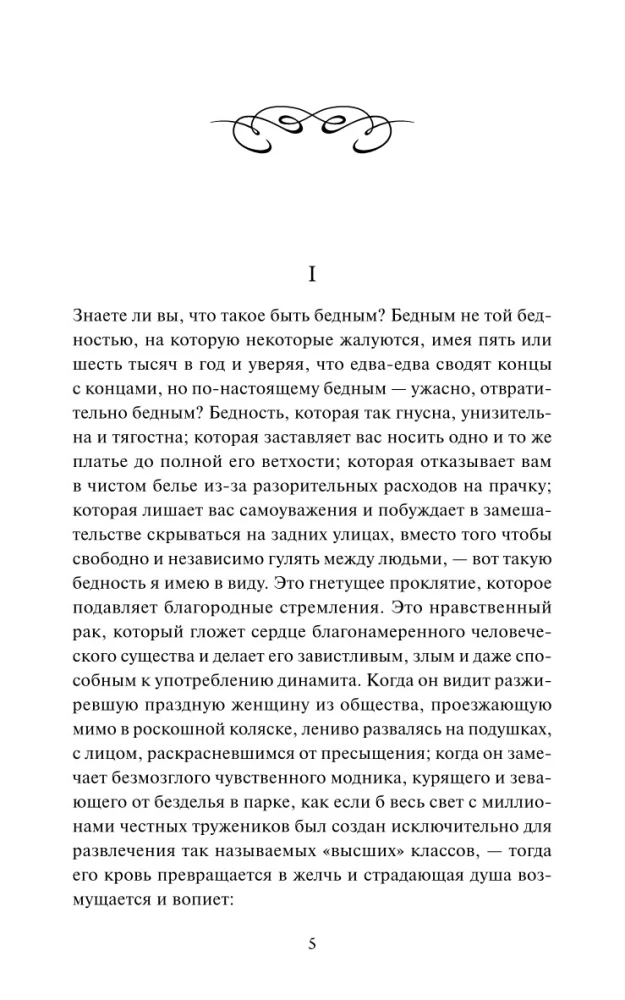 I

Знаете ли вы, что такое быть бедным? Бедным не той бедностью, на которую некоторые жалуются, имея пять или шесть тысяч в год и уверяя, что едва-едва сводят концы с концами, но по-настоящему бедным — ужасно, отвратительно бедным? Бедность, которая так гнусна, унизительна и тягостна; которая заставляет вас носить одно и то же платье до полной его ветхости; которая отказывает вам в чистом белье из-за разорительных расходов на прачку; которая лишает вас самоуважения и побуждает в замешательстве скрываться на задних улицах, вместо того чтобы свободно и независимо гулять между людьми, — вот такую бедность я имею в виду. Это гнетущее проклятие, которое подавляет благородные стремления. Это нравственный рак, который гложет сердце благонамеренного человеческого существа и делает его завистливым, злым и даже способным к употреблению динамита. Когда он видит разжиревшую праздную женщину из общества, проезжающую мимо в роскошной коляске, лениво развалясь на подушках, с лицом, раскрасневшимся от пресыщения; когда он замечает безмозглого чувственного модника, курящего и зевающего от безделья в парке, как если б весь свет с миллионами честных тружеников был создан исключительно для развлечения так называемых «высших» классов, — тогда его кровь превращается в желчь и страдающая душа возмущается и вопиет:

5